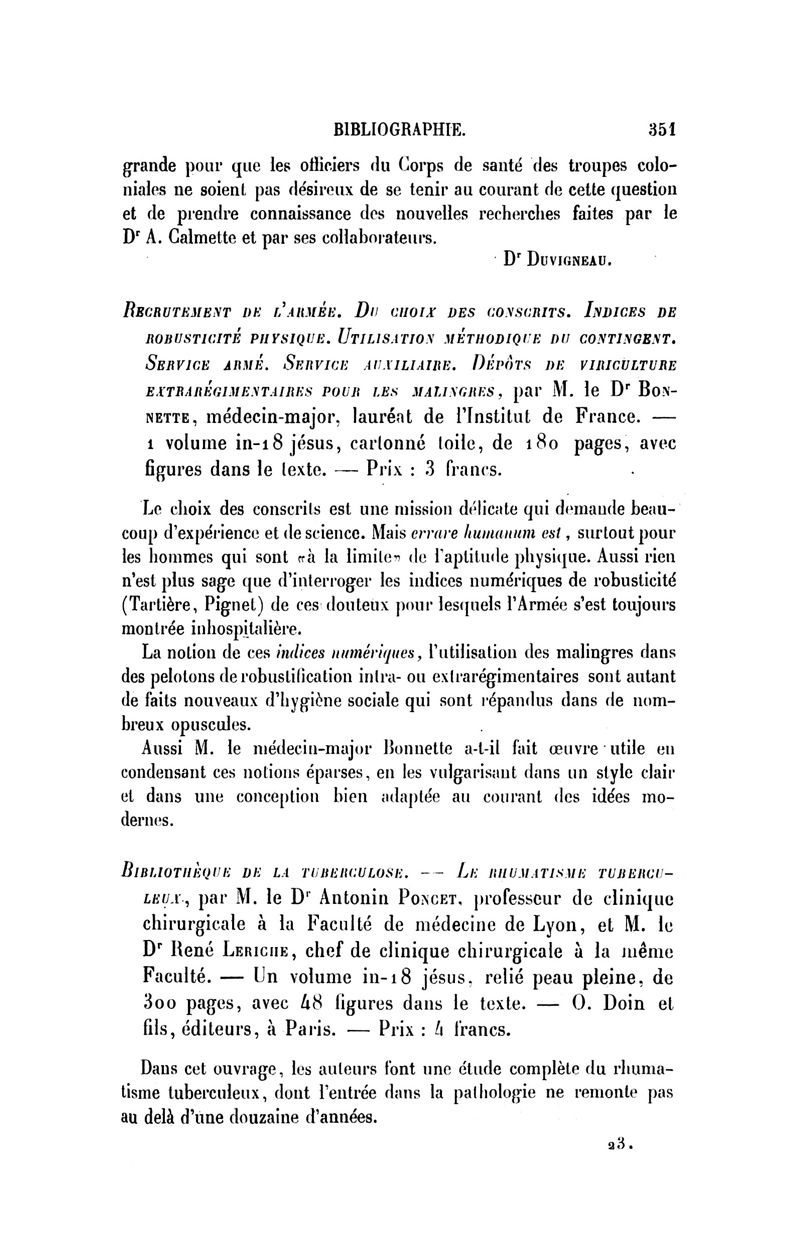 BIBLIOGRAPHIE. 351

grande pour que les officiers du Corps de santé des troupes coloniales ne soient pas désireux de se tenir au courant de cette question et de prendre connaissance des nouvelles recherches faites par le Dr A. Calmette et par ses collaborateurs.

Dr Duvigneau.

Recrutement de l'armée. Du choix des conscrits. Indices de robusticité physique. Utilisation méthodique du contingent. Service armé. Service auxiliaire. Dépôts de viriculture extrarégimentaires pour les malingres, par M. le Dr Bonnette, médecin-major, lauréat de l'Institut de France. — 1 volume in-18 jésus, cartonné toile, de 180 pages, avec figures dans le texte. — Prix : 3 francs.

Le choix des conscrits est une mission délicate qui demande beaucoup d'expérience et de science. Mais errare humanum est, surtout pour les hommes qui sont «à la limite» de l'aptitude physique. Aussi rien n'est plus sage que d'interroger les indices numériques de robusticité (Tartière, Pignet) de ces douteux pour lesquels l'Armée s'est toujours montrée inhospitalière.

La notion de ces indices numériques, l'utilisation des malingres dans des pelotons de robustification intra- ou extrarégimentaires sont autant de faits nouveaux d'hygiène sociale qui sont répandus dans de nombreux opuscules.

Aussi M. le médecin-major Bonnette a-t-il fait œuvre utile en condensant ces notions éparses, en les vulgarisant dans un style clair et dans une conception bien adaptée au courant des idées modernes.

Bibliothèque de la tuberculose. — Le rhumatisme tuberculeux, par M. le Dr Antonin Poncet, professeur de clinique chirurgicale à la Faculté de médecine de Lyon, et M. le Dr René Leriche, chef de clinique chirurgicale à la même Faculté. — Un volume in-18 jésus, relié peau pleine, de 300 pages, avec 48 figures dans le texte. — O. Doin et fils, éditeurs, à Paris. — Prix : 4 francs.

Dans cet ouvrage, les auteurs font une étude complète du rhumatisme tuberculeux, dont l'entrée dans la pathologie ne remonte pas au delà d'une douzaine d'années.

23.